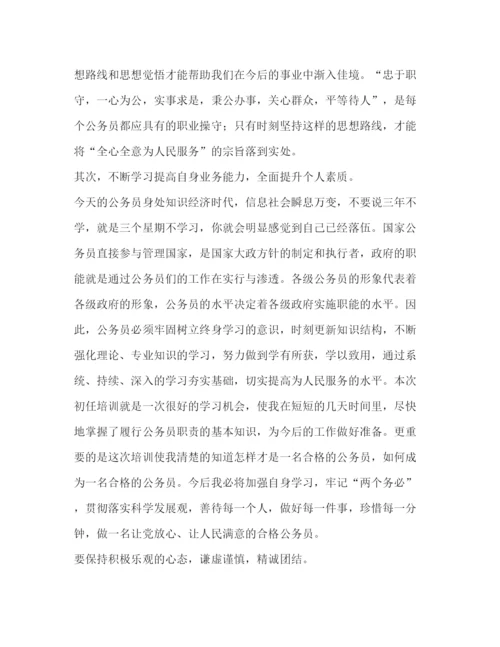 想路线和思想觉悟才能帮助我们在今后的事业中渐入佳境。“忠于职守，一心为公，实事求是，秉公办事，关心群众，平等待人”，是每个公务员都应具有的职业操守；只有时刻坚持这样的思想路线，才能将“全心全意为人民服务”的宗旨落到实处。

其次，不断学习提高自身业务能力，全面提升个人素质。

今天的公务员身处知识经济时代，信息社会瞬息万变，不要说三年不学，就是三个星期不学习，你就会明显感觉到自己已经落伍。国家公务员直接参与管理国家，是国家大政方针的制定和执行者，政府的职能就是通过公务员们的工作在实行与渗透。各级公务员的形象代表着各级政府的形象，公务员的水平决定着各级政府实施职能的水平。因此，公务员必须牢固树立终身学习的意识，时刻更新知识结构，不断强化理论、专业知识的学习，努力做到学有所获，学以致用，通过系统、持续、深入的学习夯实基础，切实提高为人民服务的水平。本次初任培训就是一次很好的学习机会，使我在短短的几天时间里，尽快地掌握了履行公务员职责的基本知识，为今后的工作做好准备。更重要的是这次培训使我清楚的知道怎样才是一名合格的公务员，如何成为一名合格的公务员。今后我必将加强自身学习，牢记“两个务必”，贯彻落实科学发展观，善待每一个人，做好每一件事，珍惜每一分钟，做一名让党放心、让人民满意的合格公务员。

要保持积极乐观的心态，谦虚谨慎，精诚团结。